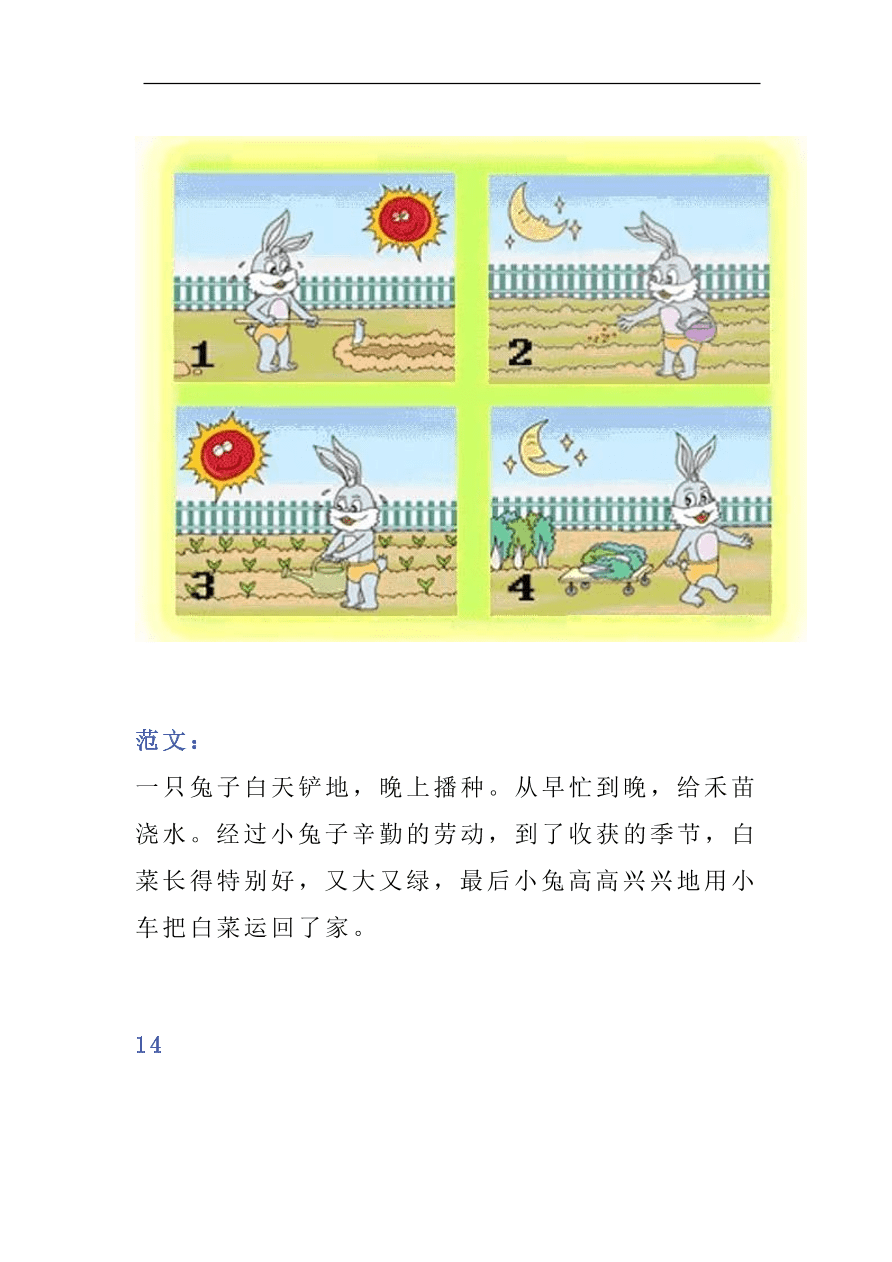 1

2

3

4

范文：

一只兔子白天铲地，晚上播种。从早忙到晚，给禾苗浇水。经过小兔子辛勤的劳动，到了收获的季节，白菜长得特别好，又大又绿，最后小兔高高兴兴地用小车把白菜运回了家。

14